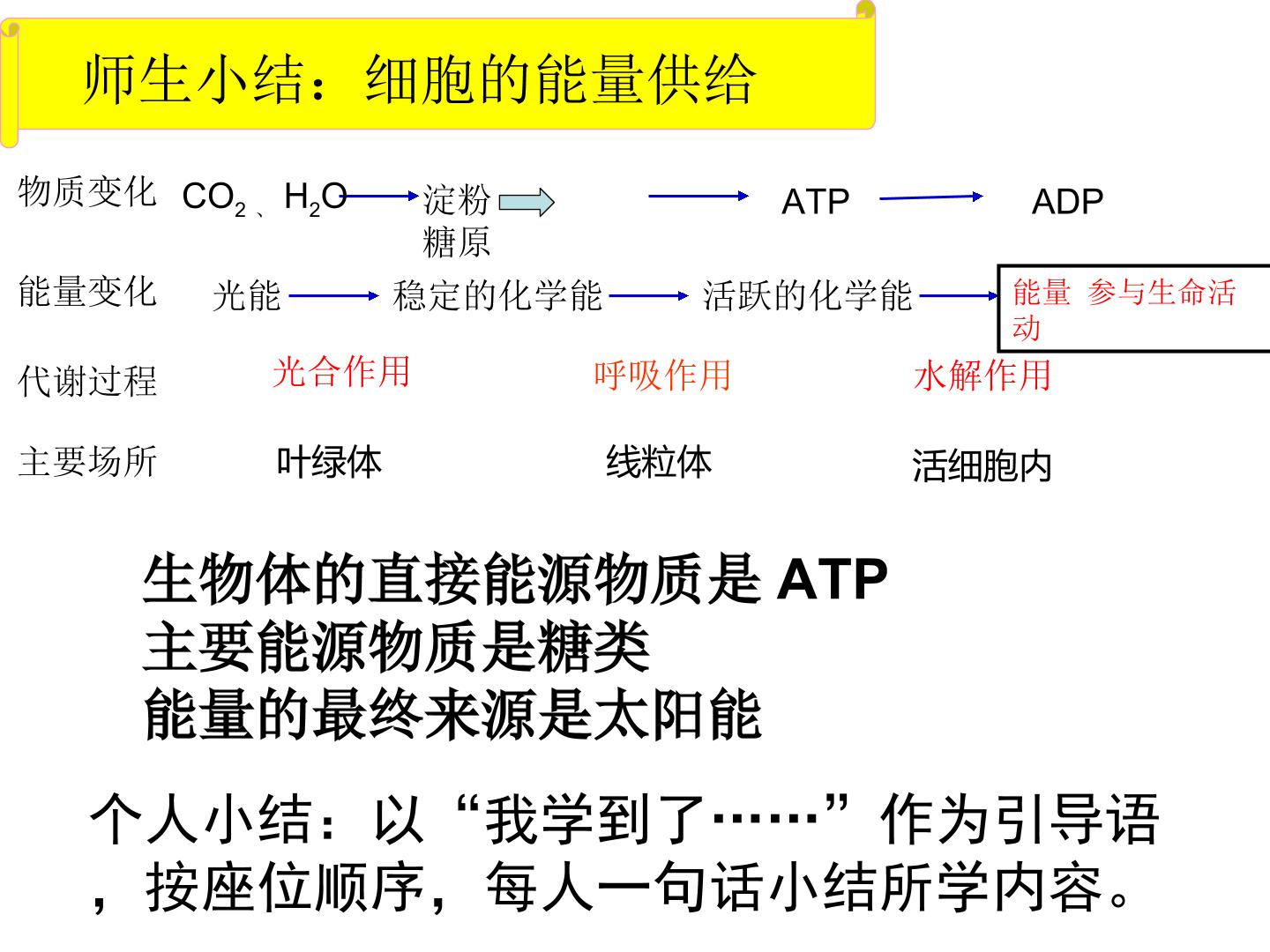 师生小结：细胞的能量供给

物质变化 $CO_2$、$H_2O$ 淀粉 糖原 ATP ADP

能量变化 光能 稳定的化学能 活跃的化学能 能量 参与生命活动

代谢过程 光合作用 呼吸作用 水解作用

主要场所 叶绿体 线粒体 活细胞内

生物体的直接能源物质是ATP
主要能源物质是糖类
能量的最终来源是太阳能

个人小结：以“我学到了……”作为引导语，按座位顺序，每人一句话小结所学内容。